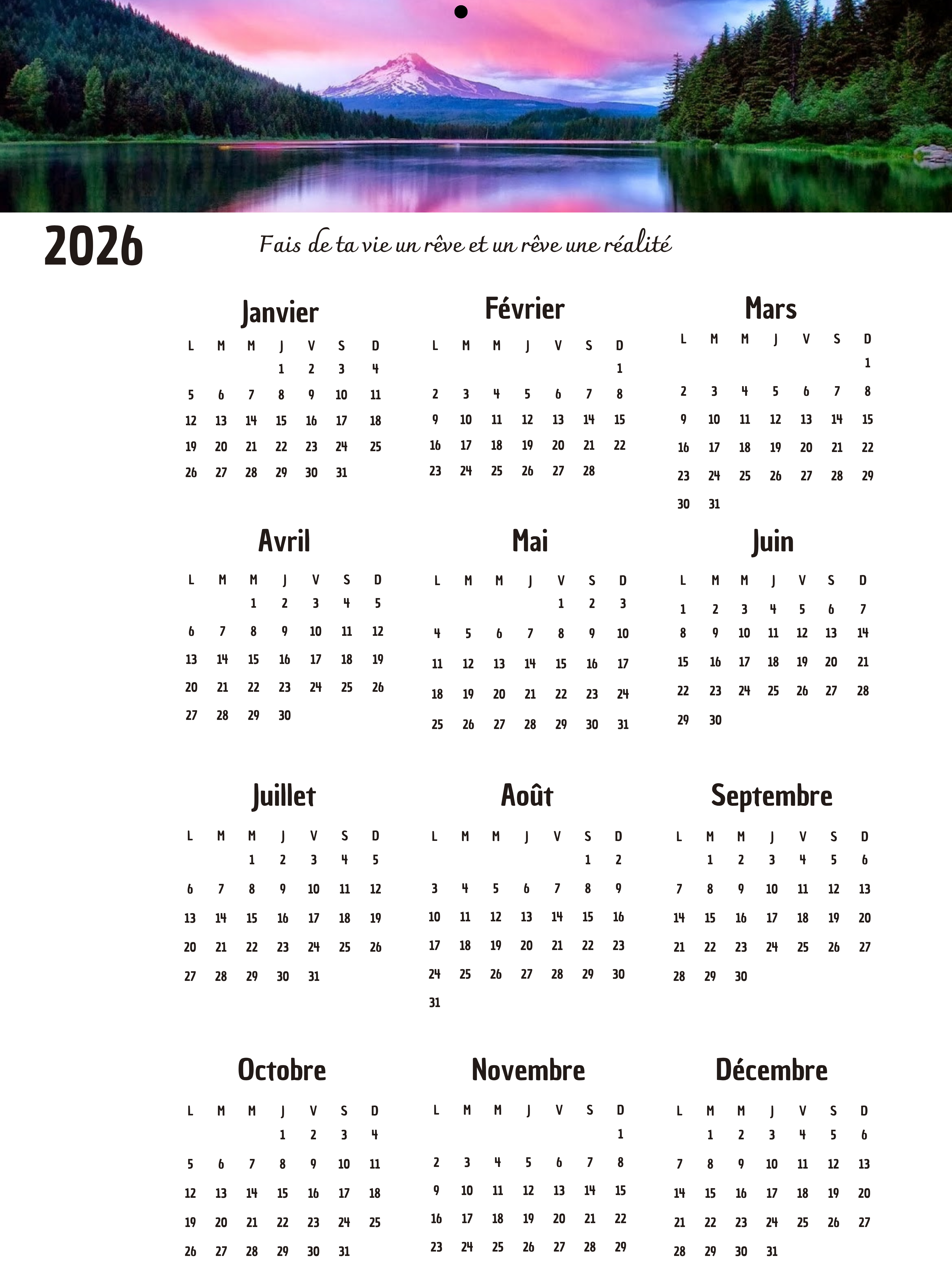 2026

Fais de ta vie un rêve et un rêve une réalité

Janvier

| L | M | M | J | V | S | D |
|---|---|---|---|---|---|---|
| | | | 1 | 2 | 3 | 4 |
| 5 | 6 | 7 | 8 | 9 | 10 | 11 |
| 12 | 13 | 14 | 15 | 16 | 17 | 18 |
| 19 | 20 | 21 | 22 | 23 | 24 | 25 |
| 26 | 27 | 28 | 29 | 30 | 31 | |

Février

| L | M | M | J | V | S | D |
|---|---|---|---|---|---|---|
| | | | | | | 1 |
| 2 | 3 | 4 | 5 | 6 | 7 | 8 |
| 9 | 10 | 11 | 12 | 13 | 14 | 15 |
| 16 | 17 | 18 | 19 | 20 | 21 | 22 |
| 23 | 24 | 25 | 26 | 27 | 28 | |

Mars

| L | M | M | J | V | S | D |
|---|---|---|---|---|---|---|
| | | | | | | 1 |
| 2 | 3 | 4 | 5 | 6 | 7 | 8 |
| 9 | 10 | 11 | 12 | 13 | 14 | 15 |
| 16 | 17 | 18 | 19 | 20 | 21 | 22 |
| 23 | 24 | 25 | 26 | 27 | 28 | 29 |
| 30 | 31 | | | | | |

Avril

| L | M | M | J | V | S | D |
|---|---|---|---|---|---|---|
| | | 1 | 2 | 3 | 4 | 5 |
| 6 | 7 | 8 | 9 | 10 | 11 | 12 |
| 13 | 14 | 15 | 16 | 17 | 18 | 19 |
| 20 | 21 | 22 | 23 | 24 | 25 | 26 |
| 27 | 28 | 29 | 30 | | | |

Mai

| L | M | M | J | V | S | D |
|---|---|---|---|---|---|---|
| | | | | 1 | 2 | 3 |
| 4 | 5 | 6 | 7 | 8 | 9 | 10 |
| 11 | 12 | 13 | 14 | 15 | 16 | 17 |
| 18 | 19 | 20 | 21 | 22 | 23 | 24 |
| 25 | 26 | 27 | 28 | 29 | 30 | 31 |

Juin

| L | M | M | J | V | S | D |
|---|---|---|---|---|---|---|
| 1 | 2 | 3 | 4 | 5 | 6 | 7 |
| 8 | 9 | 10 | 11 | 12 | 13 | 14 |
| 15 | 16 | 17 | 18 | 19 | 20 | 21 |
| 22 | 23 | 24 | 25 | 26 | 27 | 28 |
| 29 | 30 | | | | | |

Juillet

| L | M | M | J | V | S | D |
|---|---|---|---|---|---|---|
| | | 1 | 2 | 3 | 4 | 5 |
| 6 | 7 | 8 | 9 | 10 | 11 | 12 |
| 13 | 14 | 15 | 16 | 17 | 18 | 19 |
| 20 | 21 | 22 | 23 | 24 | 25 | 26 |
| 27 | 28 | 29 | 30 | 31 | | |

Août

| L | M | M | J | V | S | D |
|---|---|---|---|---|---|---|
| | | | | | 1 | 2 |
| 3 | 4 | 5 | 6 | 7 | 8 | 9 |
| 10 | 11 | 12 | 13 | 14 | 15 | 16 |
| 17 | 18 | 19 | 20 | 21 | 22 | 23 |
| 24 | 25 | 26 | 27 | 28 | 29 | 30 |
| 31 | | | | | | |

Septembre

| L | M | M | J | V | S | D |
|---|---|---|---|---|---|---|
| | 1 | 2 | 3 | 4 | 5 | 6 |
| 7 | 8 | 9 | 10 | 11 | 12 | 13 |
| 14 | 15 | 16 | 17 | 18 | 19 | 20 |
| 21 | 22 | 23 | 24 | 25 | 26 | 27 |
| 28 | 29 | 30 | | | | |

Octobre

| L | M | M | J | V | S | D |
|---|---|---|---|---|---|---|
| | | | 1 | 2 | 3 | 4 |
| 5 | 6 | 7 | 8 | 9 | 10 | 11 |
| 12 | 13 | 14 | 15 | 16 | 17 | 18 |
| 19 | 20 | 21 | 22 | 23 | 24 | 25 |
| 26 | 27 | 28 | 29 | 30 | 31 | |

Novembre

| L | M | M | J | V | S | D |
|---|---|---|---|---|---|---|
| | | | | | | 1 |
| 2 | 3 | 4 | 5 | 6 | 7 | 8 |
| 9 | 10 | 11 | 12 | 13 | 14 | 15 |
| 16 | 17 | 18 | 19 | 20 | 21 | 22 |
| 23 | 24 | 25 | 26 | 27 | 28 | 29 |

Décembre

| L | M | M | J | V | S | D |
|---|---|---|---|---|---|---|
| | 1 | 2 | 3 | 4 | 5 | 6 |
| 7 | 8 | 9 | 10 | 11 | 12 | 13 |
| 14 | 15 | 16 | 17 | 18 | 19 | 20 |
| 21 | 22 | 23 | 24 | 25 | 26 | 27 |
| 28 | 29 | 30 | 31 | | | |